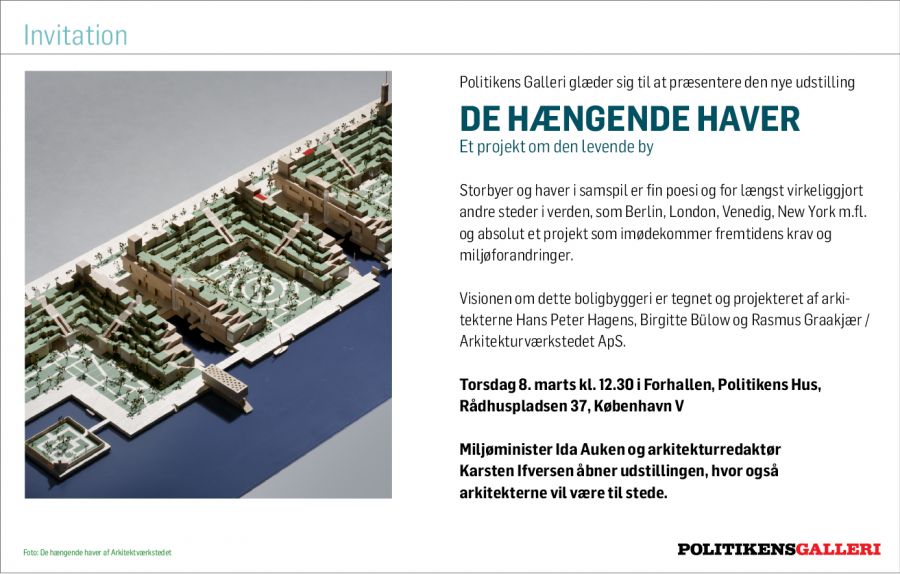 Invitation

Politikens Galleri glæder sig til at præsentere den nye udstilling

DE HÆNGENDE HAVER

Et projekt om den levende by

Storbyer og haver i samspil er fin poesi og for længst virkeliggjort andre steder i verden, som Berlin, London, Venedig, New York m.fl. og absolut et projekt som imødekommer fremtidens krav og miljøforandringer.

Visionen om dette boligbyggeri er tegnet og projekteret af arkitekterne Hans Peter Hagens, Birgitte Bülow og Rasmus Graakjær / Arkitekturværkstedet ApS.

Torsdag 8. marts kl. 12.30 i Forhallen, Politikens Hus, Rådhuspladsen 37, København V

Miljøminister Ida Auken og arkitekturredaktør Karsten Ifversen åbner udstillingen, hvor også arkitekterne vil være til stede.

Foto: De hængende haver af Arkitektværkstedet

POLITIKENSGALLERI